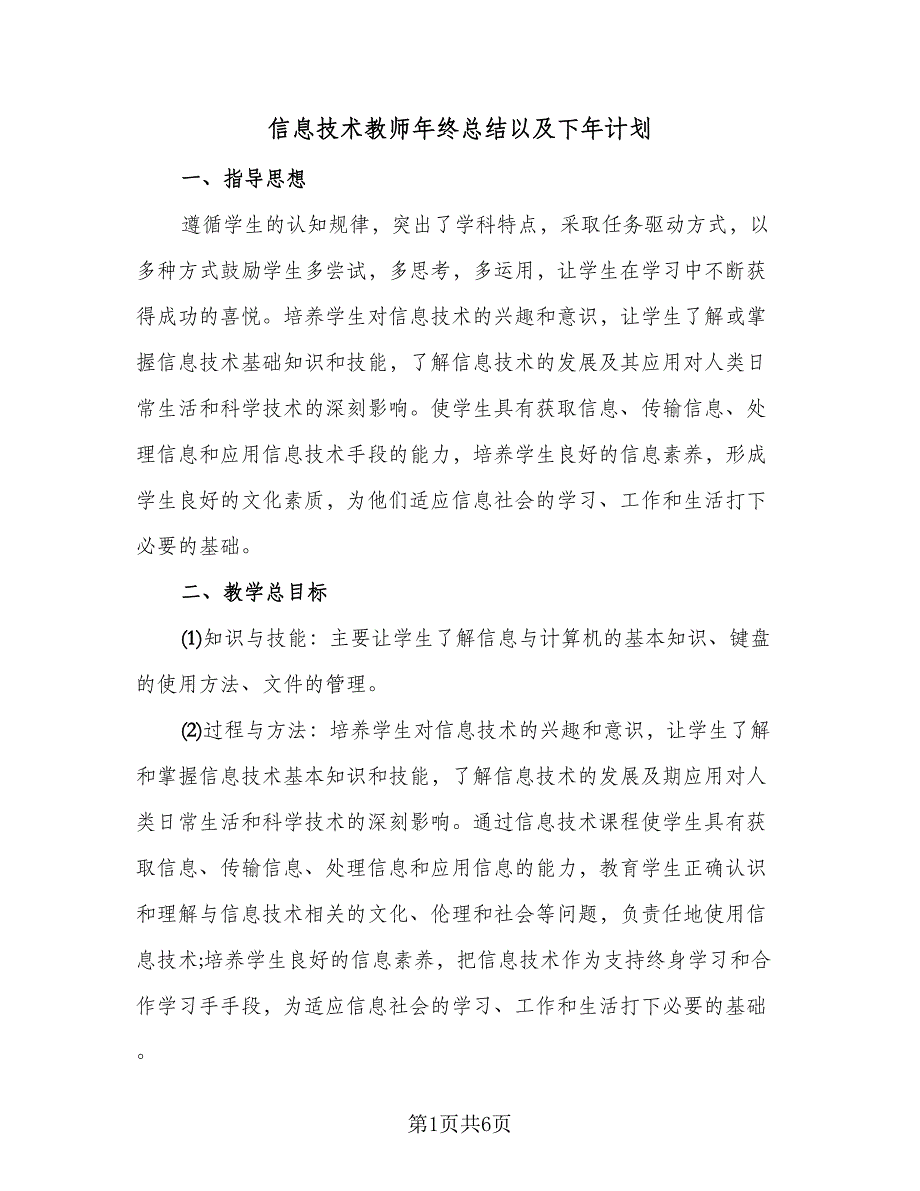 信息技术教师年终总结以及下年计划

一、指导思想

遵循学生的认知规律，突出了学科特点，采取任务驱动方式，以多种方式鼓励学生多尝试，多思考，多运用，让学生在学习中不断获得成功的喜悦。培养学生对信息技术的兴趣和意识，让学生了解或掌握信息技术基础知识和技能，了解信息技术的发展及其应用对人类日常生活和科学技术的深刻影响。使学生具有获取信息、传输信息、处理信息和应用信息技术手段的能力，培养学生良好的信息素养，形成学生良好的文化素质，为他们适应信息社会的学习、工作和生活打下必要的基础。

二、教学总目标

⑴知识与技能：主要让学生了解信息与计算机的基本知识、键盘的使用方法、文件的管理。

⑵过程与方法：培养学生对信息技术的兴趣和意识，让学生了解和掌握信息技术基本知识和技能，了解信息技术的发展及期应用对人类日常生活和科学技术的深刻影响。通过信息技术课程使学生具有获取信息、传输信息、处理信息和应用信息的能力，教育学生正确认识和理解与信息技术相关的文化、伦理和社会等问题，负责任地使用信息技术;培养学生良好的信息素养，把信息技术作为支持终身学习和合作学习手手段，为适应信息社会的学习、工作和生活打下必要的基础。

第1页共6页